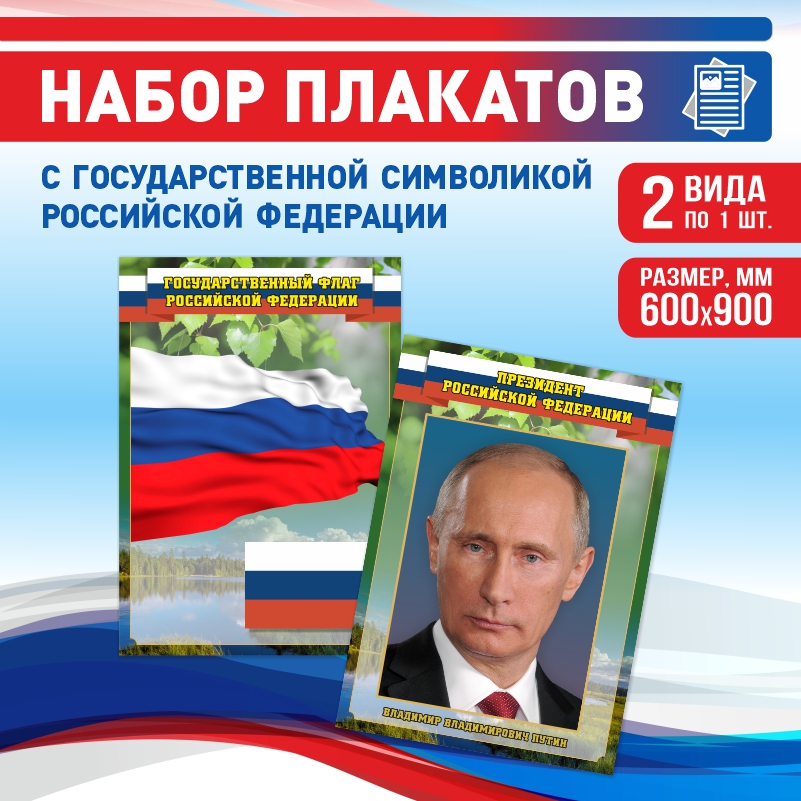 НАБОР ПЛАКАТОВ

С ГОСУДАРСТВЕННОЙ СИМВОЛИКОЙ РОССИЙСКОЙ ФЕДЕРАЦИИ

2 ВИДА ПО 1 ШТ.

РАЗМЕР, ММ 600х900

ГОСУДАРСТВЕННЫЙ ФЛАГ РОССИЙСКОЙ ФЕДЕРАЦИИ

ПРЕЗИДЕНТ РОССИЙСКОЙ ФЕДЕРАЦИИ

ВЛАДИМИР ВЛАДИМИРОВИЧ ПУТИН